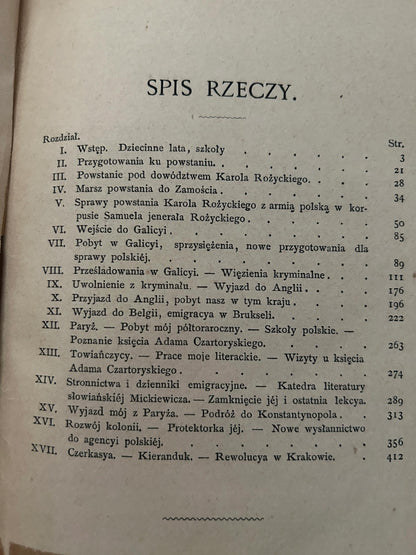 SPIS RZECZY.

Rozdział.

Str.

I. Wstęp. Dziecinne lata, szkoły 3

II. Przygotowania ku powstaniu. 21

III. Powstanie pod dowództwem Karola Rożyckiego. 28

IV. Marsz powstania do Zamościa. 34

V. Sprawy powstania Karola Rożyckiego z armią polską w korpusie Samuela jenerała Rożyckiego. 50

VI. Wejście do Galicyi. 85

VII. Pobyt w Galicyi, sprzysiężenia, nowe przygotowania dla sprawy polskiéj. 89

VIII. Prześladowania w Galicyi. — Więzienia kryminalne. 111

IX. Uwolnienie z kryminału. — Wyjazd do Anglii. 176

X. Przyjazd do Anglii, pobyt nasz w tym kraju. 196

XI. Wyjazd do Belgii, emigracya w Brukseli. 222

XII. Paryż. — Pobyt mój półtoraroczny. — Szkoły polskie. — Poznanie księcia Adama Czartoryskiego. 263

XIII. Towiańczycy. — Prace moje literackie. — Wizyty u księcia Adama Czartoryskiego. 274

XIV. Stronnictwa i dzienniki emigracyjne. — Katedra literatury słowiańskiéj Mickiewicza. — Zamknięcie jéj i ostatnia lekcya. 289

XV. Wyjazd mój z Paryża. — Podróż do Konstantynopola. 313

XVI. Rozwój kolonii. — Protektorka jéj. — Nowe wysłannictwo do agencyi polskiéj. 356

XVII. Czerkasya. — Kieranduk. — Rewolucya w Krakowie. 412